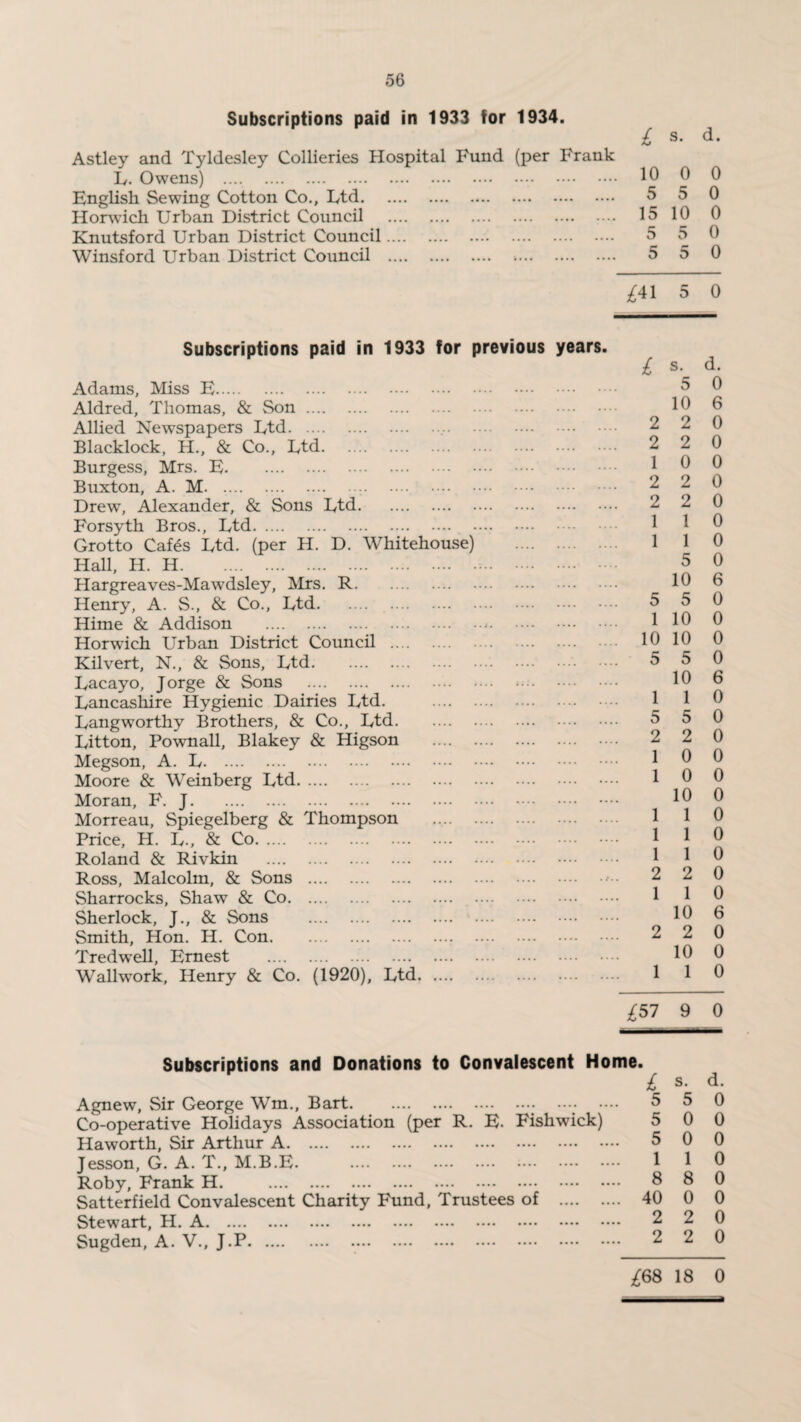 56

Subscriptions paid in 1933 for 1934.

| | £ | s. | d. |
|---|---|---|---|
| Astley and Tyldesley Collieries Hospital Fund (per Frank L. Owens) | 10 | 0 | 0 |
| English Sewing Cotton Co., Ltd. | 5 | 5 | 0 |
| Horwich Urban District Council | 15 | 10 | 0 |
| Knutsford Urban District Council | 5 | 5 | 0 |
| Winsford Urban District Council | 5 | 5 | 0 |
| | £41 | 5 | 0 |

Subscriptions paid in 1933 for previous years.

| | £ | s. | d. |
|---|---|---|---|
| Adams, Miss E. | | 5 | 0 |
| Aldred, Thomas, & Son | | 10 | 6 |
| Allied Newspapers Ltd. | 2 | 2 | 0 |
| Blacklock, H., & Co., Ltd. | 2 | 2 | 0 |
| Burgess, Mrs. E. | 1 | 0 | 0 |
| Buxton, A. M. | 2 | 2 | 0 |
| Drew, Alexander, & Sons Ltd. | 2 | 2 | 0 |
| Forsyth Bros., Ltd. | 1 | 1 | 0 |
| Grotto Cafés Ltd. (per H. D. Whitehouse) | 1 | 1 | 0 |
| Hall, H. H. | | 5 | 0 |
| Hargreaves-Mawdsley, Mrs. R. | | 10 | 6 |
| Henry, A. S., & Co., Ltd. | 5 | 5 | 0 |
| Hime & Addison | 1 | 10 | 0 |
| Horwich Urban District Council | 10 | 10 | 0 |
| Kilvert, N., & Sons, Ltd. | 5 | 5 | 0 |
| Lacayo, Jorge & Sons | | 10 | 6 |
| Lancashire Hygienic Dairies Ltd. | 1 | 1 | 0 |
| Langworthy Brothers, & Co., Ltd. | 5 | 5 | 0 |
| Litton, Pownall, Blakey & Higson | 2 | 2 | 0 |
| Megson, A. L. | 1 | 0 | 0 |
| Moore & Weinberg Ltd. | 1 | 0 | 0 |
| Moran, F. J. | | 10 | 0 |
| Morreau, Spiegelberg & Thompson | 1 | 1 | 0 |
| Price, H. L., & Co. | 1 | 1 | 0 |
| Roland & Rivkin | 1 | 1 | 0 |
| Ross, Malcolm, & Sons | 2 | 2 | 0 |
| Sharrocks, Shaw & Co. | 1 | 1 | 0 |
| Sherlock, J., & Sons | | 10 | 6 |
| Smith, Hon. H. Con. | 2 | 2 | 0 |
| Tredwell, Ernest | | 10 | 0 |
| Wallwork, Henry & Co. (1920), Ltd. | 1 | 1 | 0 |
| | £57 | 9 | 0 |

Subscriptions and Donations to Convalescent Home.

| | £ | s. | d. |
|---|---|---|---|
| Agnew, Sir George Wm., Bart. | 5 | 5 | 0 |
| Co-operative Holidays Association (per R. E. Fishwick) | 5 | 0 | 0 |
| Haworth, Sir Arthur A. | 5 | 0 | 0 |
| Jesson, G. A. T., M.B.E. | 1 | 1 | 0 |
| Roby, Frank H. | 8 | 8 | 0 |
| Satterfield Convalescent Charity Fund, Trustees of | 40 | 0 | 0 |
| Stewart, H. A. | 2 | 2 | 0 |
| Sugden, A. V., J.P. | 2 | 2 | 0 |
| | £68 | 18 | 0 |